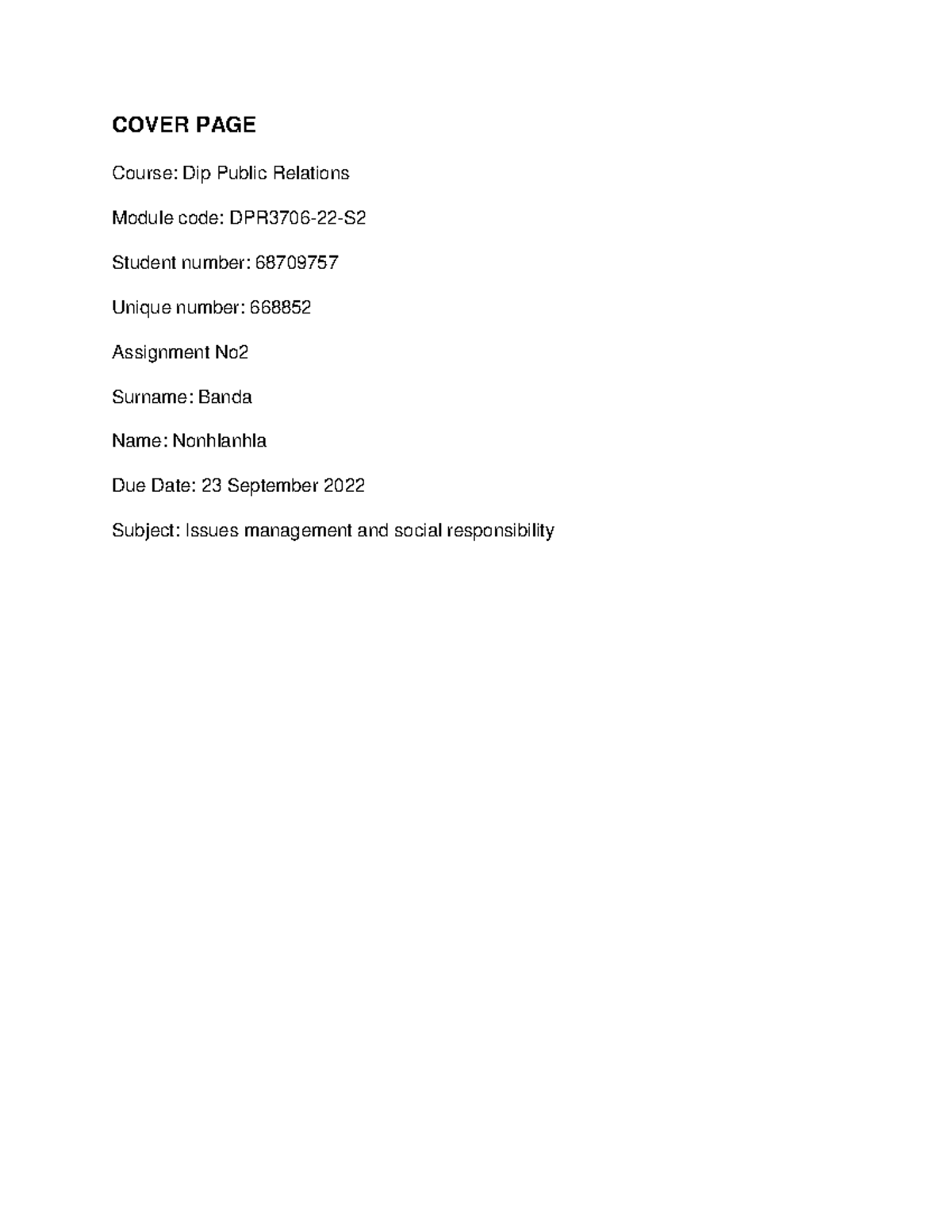 COVER PAGE

Course: Dip Public Relations

Module code: DPR3706-22-S2

Student number: 68709757

Unique number: 668852

Assignment No2

Surname: Banda

Name: Nonhlanhla

Due Date: 23 September 2022

Subject: Issues management and social responsibility